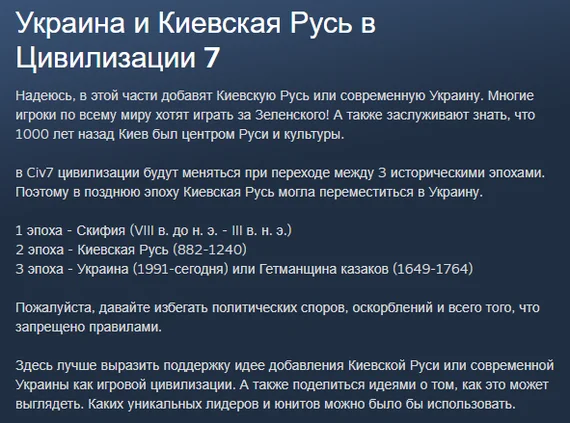 Украина и Киевская Русь в Цивилизации 7

Надеюсь, в этой части добавят Киевскую Русь или современную Украину. Многие игроки по всему миру хотят играть за Зеленского! А также заслуживают знать, что 1000 лет назад Киев был центром Руси и культуры.

в Civ7 цивилизации будут меняться при переходе между 3 историческими эпохами. Поэтому в позднюю эпоху Киевская Русь могла переместиться в Украину.

1 эпоха - Скифия (VIII в. до н. э. - III в. н. э.)
2 эпоха - Киевская Русь (882-1240)
3 эпоха - Украина (1991-сегодня) или Гетманщина казаков (1649-1764)

Пожалуйста, давайте избегать политических споров, оскорблений и всего того, что запрещено правилами.

Здесь лучше выразить поддержку идее добавления Киевской Руси или современной Украины как игровой цивилизации. А также поделиться идеями о том, как это может выглядеть. Каких уникальных лидеров и юнитов можно было бы использовать.